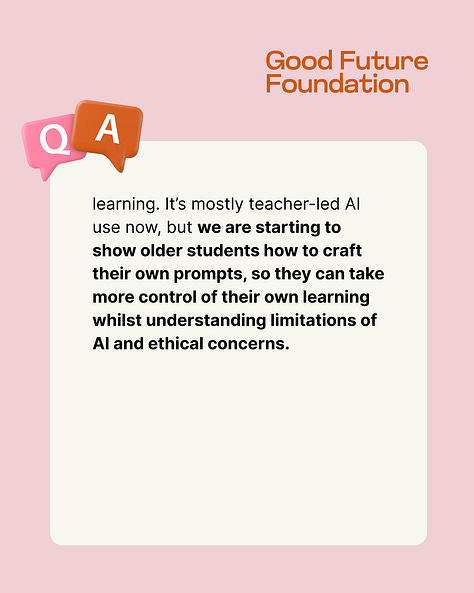 Good Future Foundation

Q A

learning. It's mostly teacher-led AI use now, but we are starting to show older students how to craft their own prompts, so they can take more control of their own learning whilst understanding limitations of AI and ethical concerns.